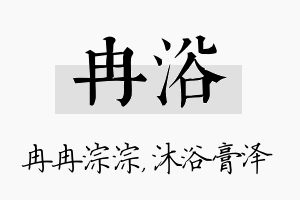 冉浴

冉冉淙淙，沐浴膏泽